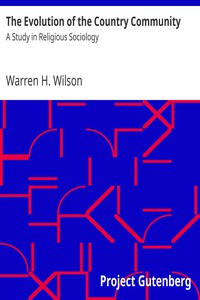 The Evolution of the Country Community
A Study in Religious Sociology

Warren H. Wilson

Project Gutenberg